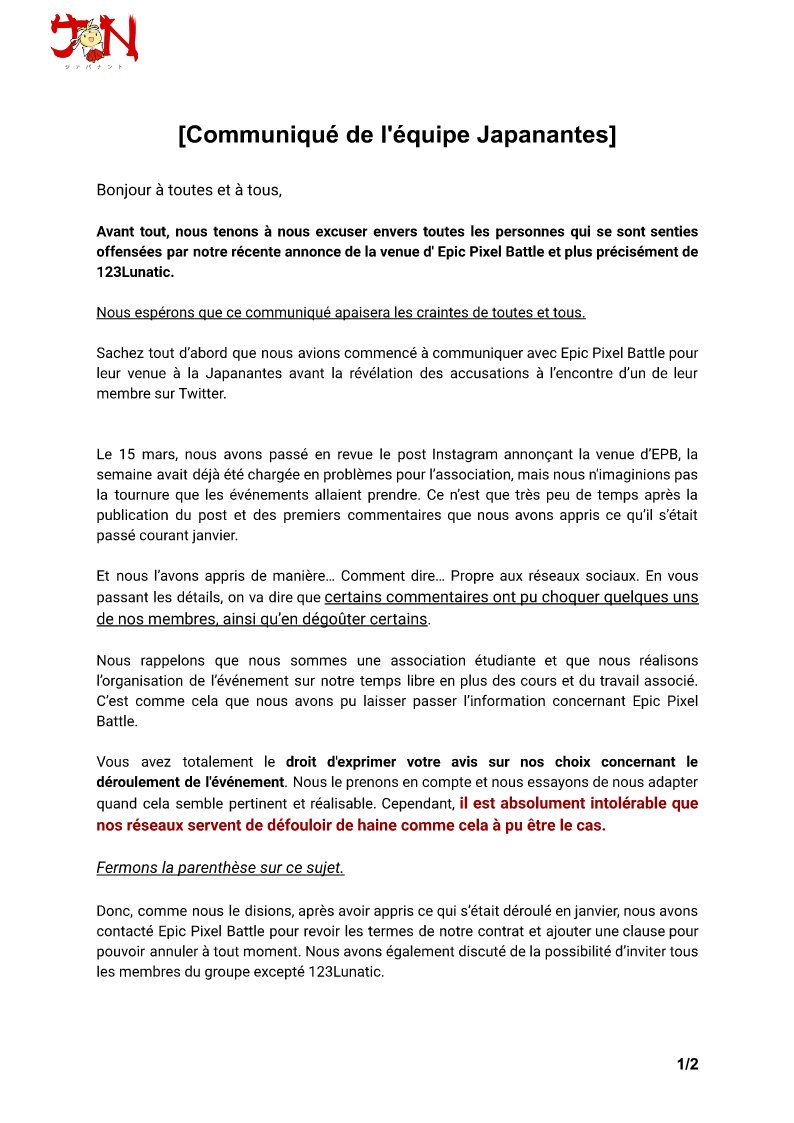 JN

ジャパナント

[Communiqué de l'équipe Japanantes]

Bonjour à toutes et à tous,

Avant tout, nous tenons à nous excuser envers toutes les personnes qui se sont senties offensées par notre récente annonce de la venue d' Epic Pixel Battle et plus précisément de 123Lunatic.

Nous espérons que ce communiqué apaisera les craintes de toutes et tous.

Sachez tout d'abord que nous avions commencé à communiquer avec Epic Pixel Battle pour leur venue à la Japanantes avant la révélation des accusations à l'encontre d'un de leur membre sur Twitter.

Le 15 mars, nous avons passé en revue le post Instagram annonçant la venue d'EPB, la semaine avait déjà été chargée en problèmes pour l'association, mais nous n'imaginions pas la tournure que les événements allaient prendre. Ce n'est que très peu de temps après la publication du post et des premiers commentaires que nous avons appris ce qu'il s'était passé courant janvier.

Et nous l'avons appris de manière… Comment dire… Propre aux réseaux sociaux. En vous passant les détails, on va dire que certains commentaires ont pu choquer quelques uns de nos membres, ainsi qu'en dégoûter certains.

Nous rappelons que nous sommes une association étudiante et que nous réalisons l'organisation de l'événement sur notre temps libre en plus des cours et du travail associé. C'est comme cela que nous avons pu laisser passer l'information concernant Epic Pixel Battle.

Vous avez totalement le droit d'exprimer votre avis sur nos choix concernant le déroulement de l'événement. Nous le prenons en compte et nous essayons de nous adapter quand cela semble pertinent et réalisable. Cependant, il est absolument intolérable que nos réseaux servent de défouloir de haine comme cela à pu être le cas.

Fermons la parenthèse sur ce sujet.

Donc, comme nous le disions, après avoir appris ce qui s'était déroulé en janvier, nous avons contacté Epic Pixel Battle pour revoir les termes de notre contrat et ajouter une clause pour pouvoir annuler à tout moment. Nous avons également discuté de la possibilité d'inviter tous les membres du groupe excepté 123Lunatic.

1/2